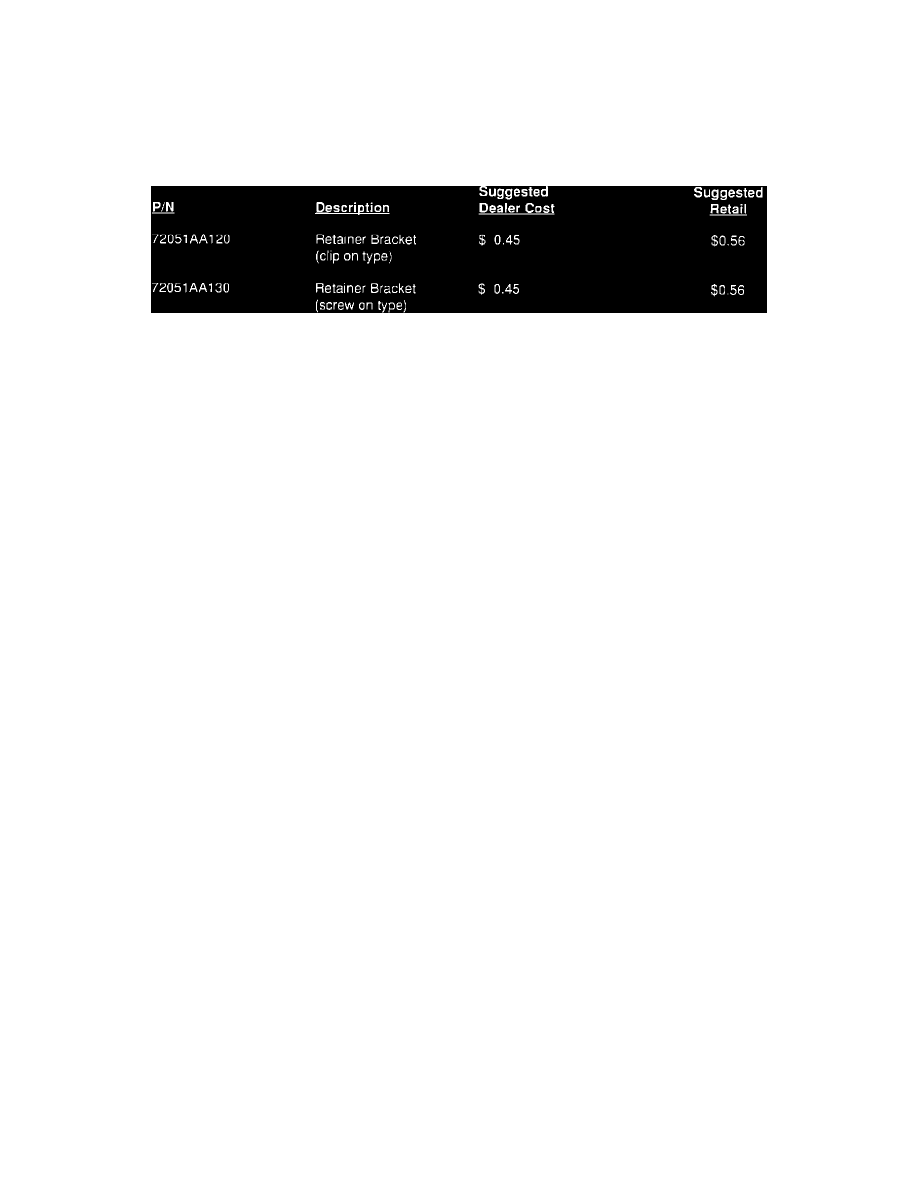 | P/N | Description | Suggested Dealer Cost | Suggested Retail |
|---|---|---|---|
| 72051AA120 | Retainer Bracket (clip on type) | $ 0.45 | $0.56 |
| 72051AA130 | Retainer Bracket (screw on type) | $ 0.45 | $0.56 |